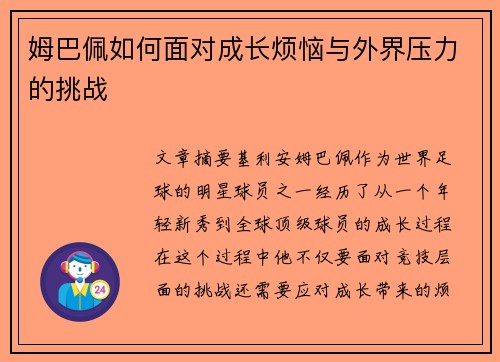 姆巴佩如何面对成长烦恼与外界压力的挑战

文章摘要基利安姆巴佩作为世界足球的明星球员之一经历了从一个年轻新秀到全球顶级球员的成长过程在这个过程中他不仅要面对竞技层面的挑战还需要应对成长带来的烦

24